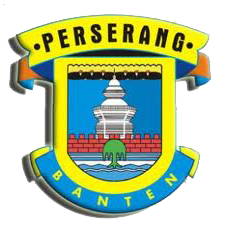 •PERSERANG•

BANTEN